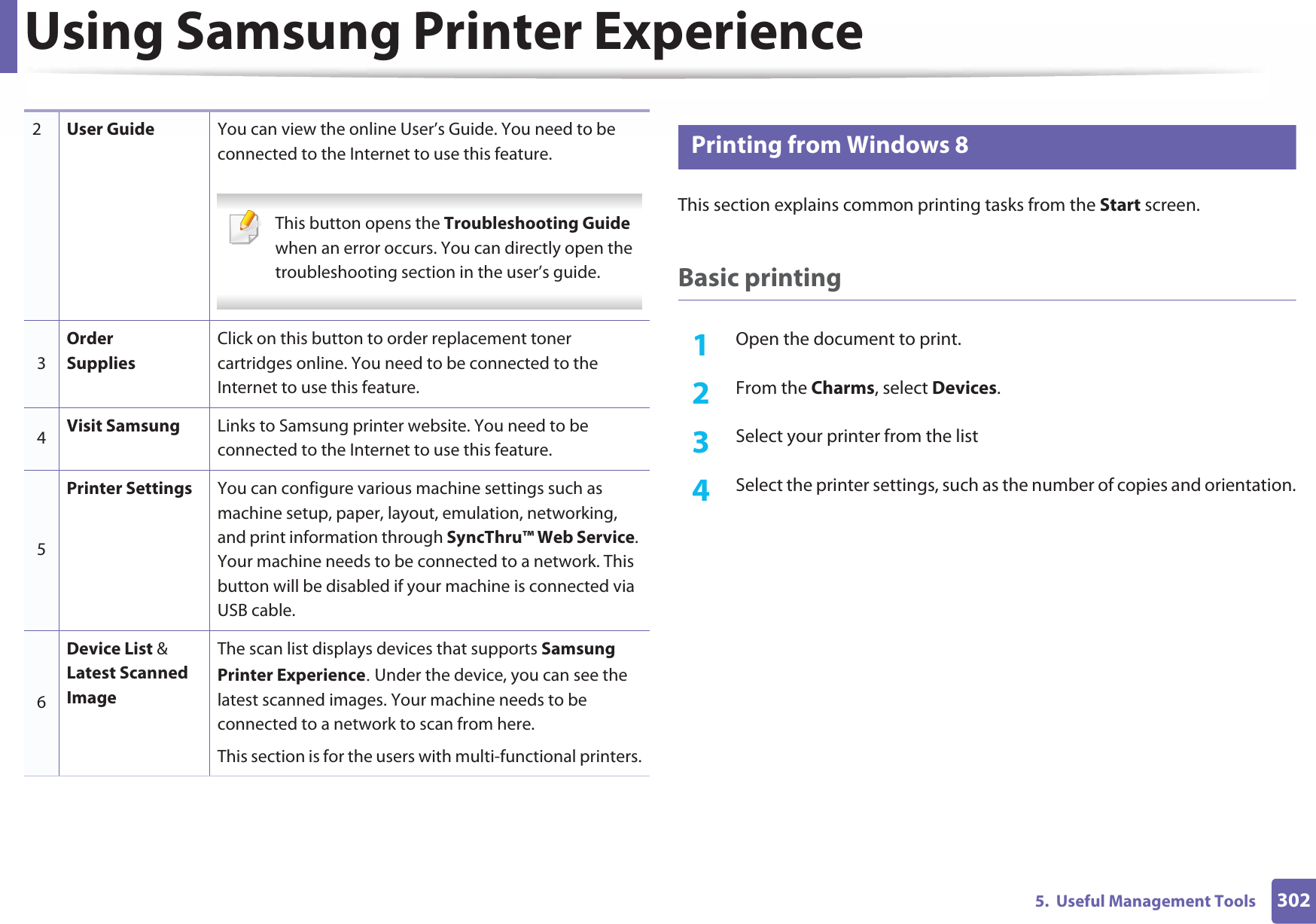 Using Samsung Printer Experience

| 2 | User Guide | You can view the online User's Guide. You need to be connected to the Internet to use this feature. This button opens the Troubleshooting Guide when an error occurs. You can directly open the troubleshooting section in the user's guide. |
|---|---|---|
| 3 | Order Supplies | Click on this button to order replacement toner cartridges online. You need to be connected to the Internet to use this feature. |
| 4 | Visit Samsung | Links to Samsung printer website. You need to be connected to the Internet to use this feature. |
| 5 | Printer Settings | You can configure various machine settings such as machine setup, paper, layout, emulation, networking, and print information through SyncThru™ Web Service. Your machine needs to be connected to a network. This button will be disabled if your machine is connected via USB cable. |
| 6 | Device List & Latest Scanned Image | The scan list displays devices that supports Samsung Printer Experience. Under the device, you can see the latest scanned images. Your machine needs to be connected to a network to scan from here. This section is for the users with multi-functional printers. |

Printing from Windows 8

This section explains common printing tasks from the Start screen.

Basic printing

1 Open the document to print.

2 From the Charms, select Devices.

3 Select your printer from the list

4 Select the printer settings, such as the number of copies and orientation.

5. Useful Management Tools 302